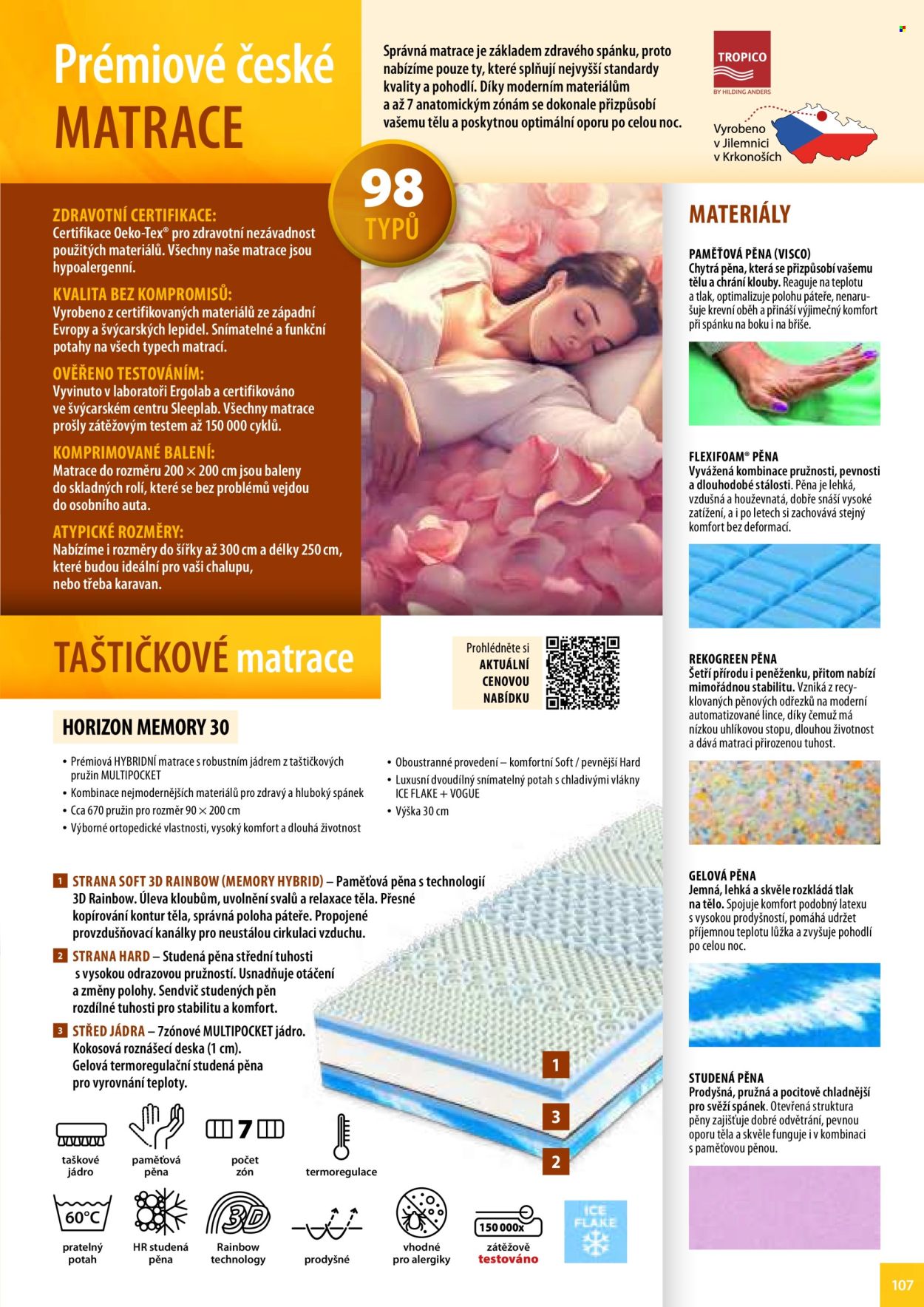 Prémiové české MATRACE

Správná matrace je základem zdravého spánku, proto nabízíme pouze ty, které splňují nejvyšší standardy kvality a pohodlí. Díky moderním materiálům a až 7 anatomickým zónám se dokonale přizpůsobí vašemu tělu a poskytnou optimální oporu po celou noc.

TROPICO
BY HILDING ANDERS

Vyrobeno v Jilemnici v Krkonoších

98 TYPŮ

ZDRAVOTNÍ CERTIFIKACE:
Certifikace Oeko-Tex® pro zdravotní nezávadnost použitých materiálů. Všechny naše matrace jsou hypoalergenní.

KVALITA BEZ KOMPROMISŮ:
Vyrobeno z certifikovaných materiálů ze západní Evropy a švýcarských lepidel. Snímatelné a funkční potahy na všech typech matrací.

OVĚŘENO TESTOVÁNÍM:
Vyvinuto v laboratoři Ergolab a certifikováno ve švýcarském centru Sleeplab. Všechny matrace prošly zátěžovým testem až 150 000 cyklů.

KOMPRIMOVANÉ BALENÍ:
Matrace do rozměru 200 × 200 cm jsou baleny do skladných rolí, které se bez problémů vejdou do osobního auta.

ATYPICKÉ ROZMĚRY:
Nabízíme i rozměry do šířky až 300 cm a délky 250 cm, které budou ideální pro vaši chalupu, nebo třeba karavan.

TAŠTIČKOVÉ matrace

Prohlédněte si AKTUÁLNÍ CENOVOU NABÍDKU

HORIZON MEMORY 30

• Prémiová HYBRIDNÍ matrace s robustním jádrem z taštičkových pružin MULTIPOCKET
• Kombinace nejmodernějších materiálů pro zdravý a hluboký spánek
• Cca 670 pružin pro rozměr 90 × 200 cm
• Výborné ortopedické vlastnosti, vysoký komfort a dlouhá životnost
• Oboustranné provedení – komfortní Soft / pevnější Hard
• Luxusní dvoudílný snímatelný potah s chladivými vlákny ICE FLAKE + VOGUE
• Výška 30 cm

1 STRANA SOFT 3D RAINBOW (MEMORY HYBRID) – Paměťová pěna s technologií 3D Rainbow. Úleva kloubům, uvolnění svalů a relaxace těla. Přesné kopírování kontur těla, správná poloha páteře. Propojené provzdušňovací kanálky pro neustálou cirkulaci vzduchu.

2 STRANA HARD – Studená pěna střední tuhosti s vysokou odrazovou pružností. Usnadňuje otáčení a změny polohy. Sendvič studených pěn rozdílné tuhosti pro stabilitu a komfort.

3 STŘED JÁDRA – 7zónové MULTIPOCKET jádro. Kokosová roznášecí deska (1 cm). Gelová termoregulační studená pěna pro vyrovnání teploty.

1
3
2

taškové jádro
paměťová pěna
7
počet zón
termoregulace
60°C
pratelný potah
HR studená pěna
3D
Rainbow technology
prodyšné
vhodné pro alergiky
150 000x
zátěžově testováno
ICE FLAKE

MATERIÁLY

PAMĚŤOVÁ PĚNA (VISCO)
Chytrá pěna, která se přizpůsobí vašemu tělu a chrání klouby. Reaguje na teplotu a tlak, optimalizuje polohu páteře, nenarušuje krevní oběh a přináší výjimečný komfort při spánku na boku i na břiše.

FLEXIFOAM® PĚNA
Vyvážená kombinace pružnosti, pevnosti a dlouhodobé stálosti. Pěna je lehká, vzdušná a houževnatá, dobře snáší vysoké zatížení, a i po letech si zachovává stejný komfort bez deformací.

REKOGREEN PĚNA
Šetří přírodu i peněženku, přitom nabízí mimořádnou stabilitu. Vzniká z recyklovaných pěnových odřezků na moderní automatizované lince, díky čemuž má nízkou uhlíkovou stopu, dlouhou životnost a dává matraci přirozenou tuhost.

GELOVÁ PĚNA
Jemná, lehká a skvěle rozkládá tlak na tělo. Spojuje komfort podobný latexu s vysokou prodyšností, pomáhá udržet příjemnou teplotu lůžka a zvyšuje pohodlí po celou noc.

STUDENÁ PĚNA
Prodyšná, pružná a pocitově chladnější pro svěží spánek. Otevřená struktura pěny zajišťuje dobré odvětrání, pevnou oporu těla a skvěle funguje i v kombinaci s paměťovou pěnou.

107